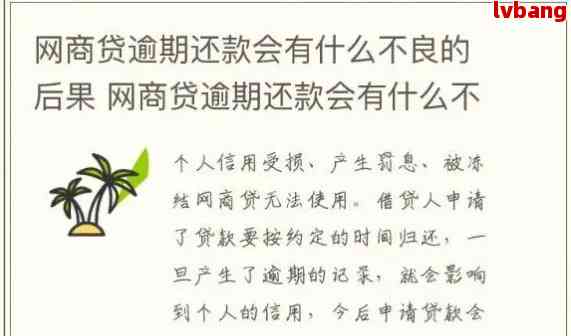 lvbang

网商贷逾期还款会有什么不良的后果 网商贷逾期还款会有什么不

个人信用受损、产生罚息、被冻结网商贷无法使用。借贷人申请了贷款要按约定的时间归还，一旦产生了逾期的记录，就会影响到个人的信用，今后申请贷款会